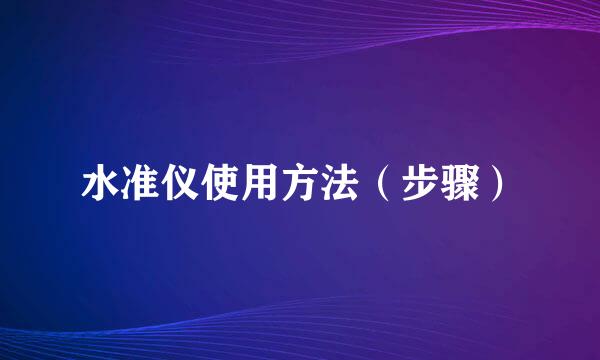 水准仪使用方法（步骤）